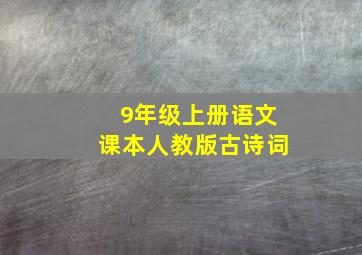 9年级上册语文
课本人教版古诗词